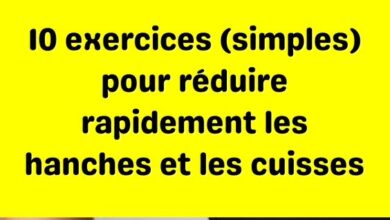 10 exercices (simples) pour réduire rapidement les hanches et les cuisses